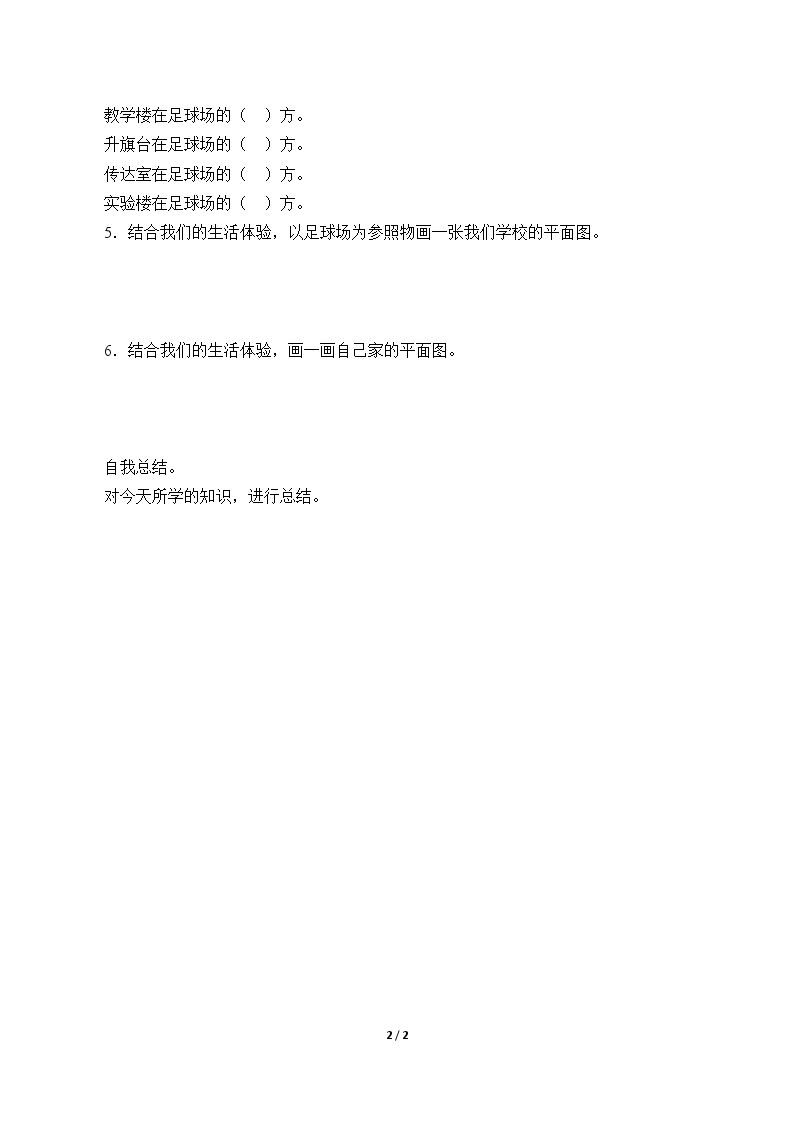 教学楼在足球场的（ ）方。
升旗台在足球场的（ ）方。
传达室在足球场的（ ）方。
实验楼在足球场的（ ）方。
5．结合我们的生活体验，以足球场为参照物画一张我们学校的平面图。

6．结合我们的生活体验，画一画自己家的平面图。

自我总结。
对今天所学的知识，进行总结。

2 / 2